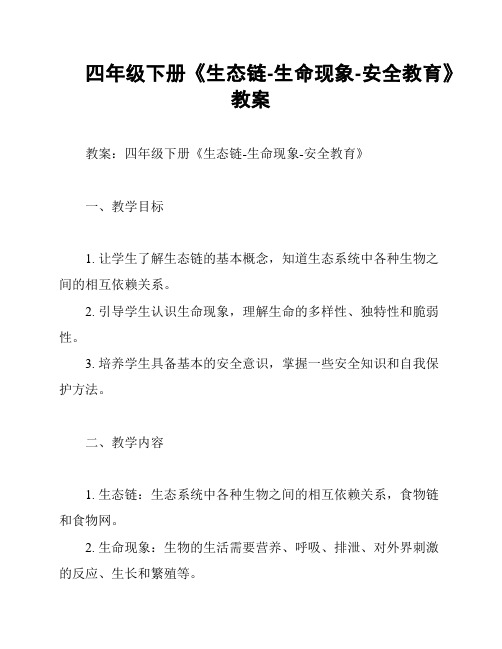 四年级下册《生态链-生命现象-安全教育》教案

教案：四年级下册《生态链-生命现象-安全教育》

一、教学目标

1. 让学生了解生态链的基本概念，知道生态系统中各种生物之间的相互依赖关系。

2. 引导学生认识生命现象，理解生命的多样性、独特性和脆弱性。

3. 培养学生具备基本的安全意识，掌握一些安全知识和自我保护方法。

二、教学内容

1. 生态链：生态系统中各种生物之间的相互依赖关系，食物链和食物网。

2. 生命现象：生物的生活需要营养、呼吸、排泄、对外界刺激的反应、生长和繁殖等。